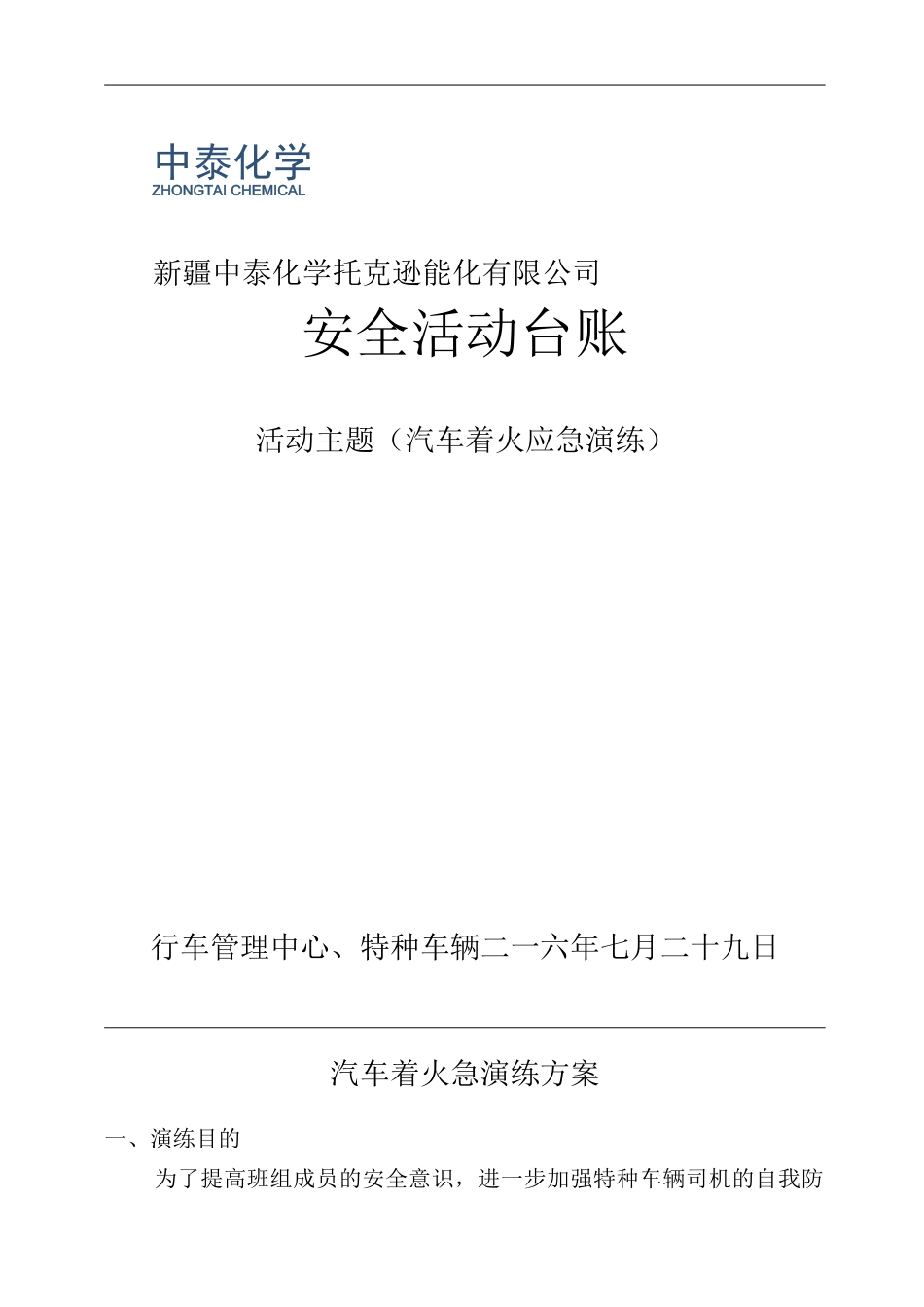 中泰化学
ZHONGTAI CHEMICAL

新疆中泰化学托克逊能化有限公司

安全活动台账

活动主题（汽车着火应急演练）

行车管理中心、特种车辆二一六年七月二十九日

汽车着火急演练方案

一、演练目的

为了提高班组成员的安全意识，进一步加强特种车辆司机的自我防